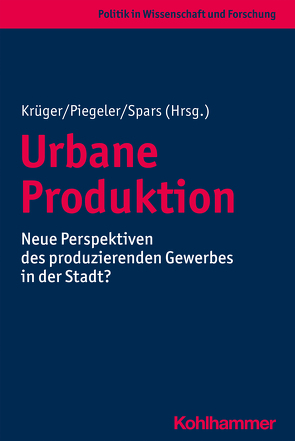 Politik in Wissenschaft und Forschung

Krüger/Piegeler/Spars (Hrsg.)

Urbane Produktion

Neue Perspektiven des produzierenden Gewerbes in der Stadt?

Kohlhammer